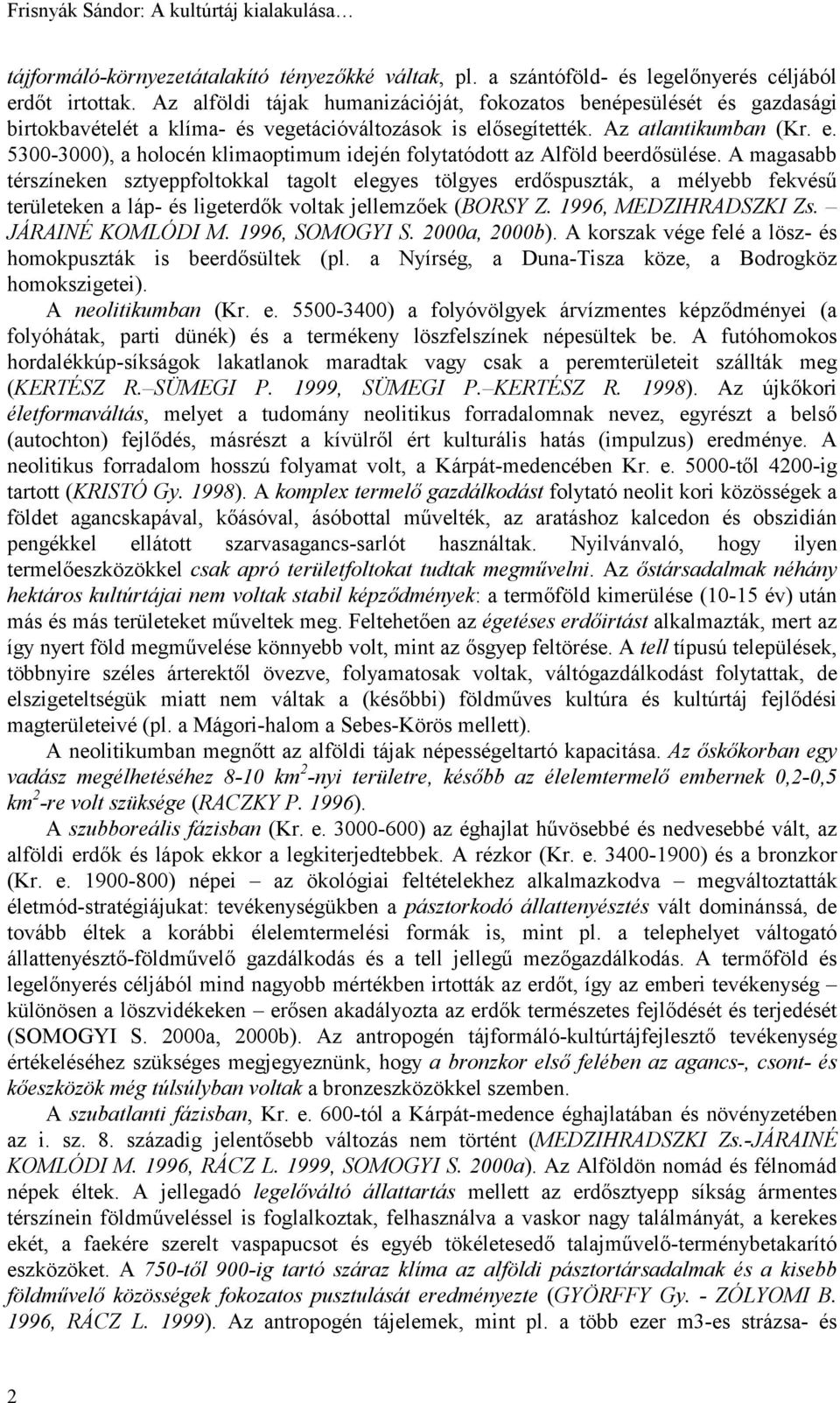 Frisnyák Sándor: A kultúrtáj kialakulása…

tájformáló-környezetátalakító tényezőkké váltak, pl. a szántóföld- és legelőnyerés céljából erdőt irtottak. Az alföldi tájak humanizációját, fokozatos benépesülését és gazdasági birtokbavételét a klíma- és vegetációváltozások is elősegítették. Az atlantikumban (Kr. e. 5300-3000), a holocén klimaoptimum idején folytatódott az Alföld beerdősülése. A magasabb térszíneken sztyeppfoltokkal tagolt elegyes tölgyes erdőspuszták, a mélyebb fekvésű területeken a láp- és ligeterdők voltak jellemzőek (BORSY Z. 1996, MEDZIHRADSZKI Zs. – JÁRAINÉ KOMLÓDI M. 1996, SOMOGYI S. 2000a, 2000b). A korszak vége felé a lösz- és homokpuszták is beerdősültek (pl. a Nyírség, a Duna-Tisza köze, a Bodrogköz homokszigetei).

A neolitikumban (Kr. e. 5500-3400) a folyóvölgyek árvízmentes képződményei (a folyóhátak, parti dünék) és a termékeny löszfelszínek népesültek be. A futóhomokos hordalékkúp-síkságok lakatlanok maradtak vagy csak a peremterületeit szállták meg (KERTÉSZ R.–SÜMEGI P. 1999, SÜMEGI P.–KERTÉSZ R. 1998). Az újkőkori életformaváltás, melyet a tudomány neolitikus forradalomnak nevez, egyrészt a belső (autochton) fejlődés, másrészt a kívülről ért kulturális hatás (impulzus) eredménye. A neolitikus forradalom hosszú folyamat volt, a Kárpát-medencében Kr. e. 5000-től 4200-ig tartott (KRISTÓ Gy. 1998). A komplex termelő gazdálkodást folytató neolit kori közösségek a földet agancskapával, kőásóval, ásóbottal művelték, az aratáshoz kalcedon és obszidián pengékkel ellátott szarvasagancs-sarlót használtak. Nyilvánvaló, hogy ilyen termelőeszközökkel csak apró területfoltokat tudtak megművelni. Az őstársadalmak néhány hektáros kultúrtájai nem voltak stabil képződmények: a termőföld kimerülése (10-15 év) után más és más területeket műveltek meg. Feltehetően az égetéses erdőirtást alkalmazták, mert az így nyert föld megművelése könnyebb volt, mint az ősgyep feltörése. A tell típusú települések, többnyire széles árterektől övezve, folyamatosak voltak, váltógazdálkodást folytattak, de elszigeteltségük miatt nem váltak a (későbbi) földműves kultúra és kultúrtáj fejlődési magterületeivé (pl. a Mágori-halom a Sebes-Körös mellett).

A neolitikumban megnőtt az alföldi tájak népességeltartó kapacitása. Az őskőkorban egy vadász megélhetéséhez 8-10 $km^2$-nyi területre, később az élelemtermelő embernek 0,2-0,5 $km^2$-re volt szüksége (RACZKY P. 1996).

A szubboreális fázisban (Kr. e. 3000-600) az éghajlat hűvösebbé és nedvesebbé vált, az alföldi erdők és lápok ekkor a legkiterjedtebbek. A rézkor (Kr. e. 3400-1900) és a bronzkor (Kr. e. 1900-800) népei – az ökológiai feltételekhez alkalmazkodva – megváltoztatták életmód-stratégiájukat: tevékenységükben a pásztorkodó állattenyésztés vált dominánssá, de tovább éltek a korábbi élelemtermelési formák is, mint pl. a telephelyet váltogató állattenyésztő-földművelő gazdálkodás és a tell jellegű mezőgazdálkodás. A termőföld és legelőnyerés céljából mind nagyobb mértékben irtották az erdőt, így az emberi tevékenység – különösen a löszvidékeken – erősen akadályozta az erdők természetes fejlődését és terjedését (SOMOGYI S. 2000a, 2000b). Az antropogén tájformáló-kultúrtájfejlesztő tevékenység értékeléséhez szükséges megjegyeznünk, hogy a bronzkor első felében az agancs-, csont- és kőeszközök még túlsúlyban voltak a bronzeszközökkel szemben.

A szubatlanti fázisban, Kr. e. 600-tól a Kárpát-medence éghajlatában és növényzetében az i. sz. 8. századig jelentősebb változás nem történt (MEDZIHRADSZKI Zs.-JÁRAINÉ KOMLÓDI M. 1996, RÁCZ L. 1999, SOMOGYI S. 2000a). Az Alföldön nomád és félnomád népek éltek. A jellegadó legelőváltó állattartás mellett az erdősztyepp síkság ármentes térszínein földműveléssel is foglalkoztak, felhasználva a vaskor nagy találmányát, a kerekes ekét, a faekére szerelt vaspapucsot és egyéb tökéletesedő talajművelő-terménybetakarító eszközöket. A 750-től 900-ig tartó száraz klíma az alföldi pásztortársadalmak és a kisebb földművelő közösségek fokozatos pusztulását eredményezte (GYÖRFFY Gy. - ZÓLYOMI B. 1996, RÁCZ L. 1999). Az antropogén tájelemek, mint pl. a több ezer m3-es strázsa- és

2